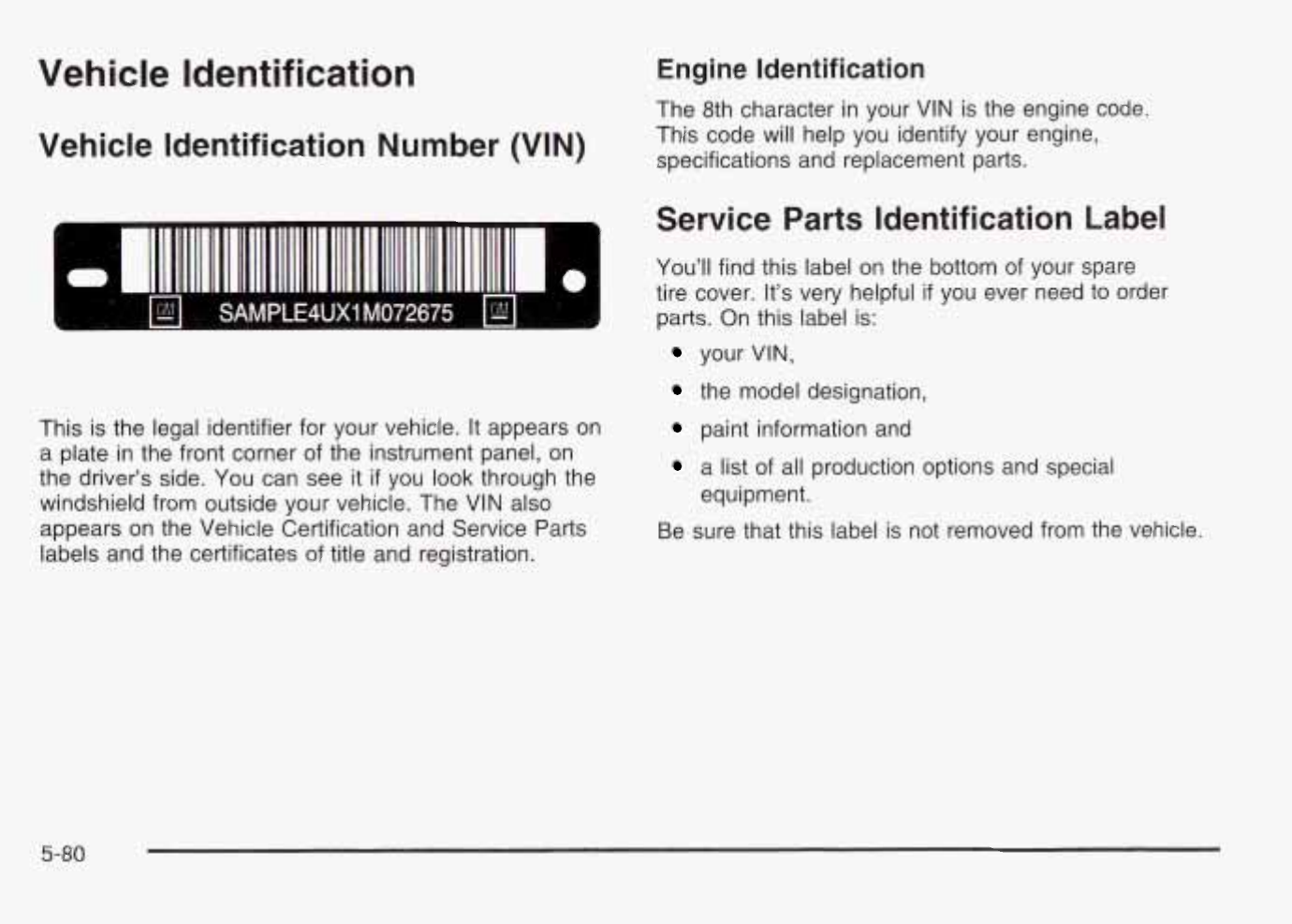 Vehicle Identification

Vehicle Identification Number (VIN)

GM SAMPLE4UX1M072675 GM

This is the legal identifier for your vehicle. It appears on a plate in the front corner of the instrument panel, on the driver's side. You can see it if you look through the windshield from outside your vehicle. The VIN also appears on the Vehicle Certification and Service Parts labels and the certificates of title and registration.

Engine Identification

The 8th character in your VIN is the engine code. This code will help you identify your engine, specifications and replacement parts.

Service Parts Identification Label

You'll find this label on the bottom of your spare tire cover. It's very helpful if you ever need to order parts. On this label is:

• your VIN,
• the model designation,
• paint information and
• a list of all production options and special equipment.

Be sure that this label is not removed from the vehicle.

5-80